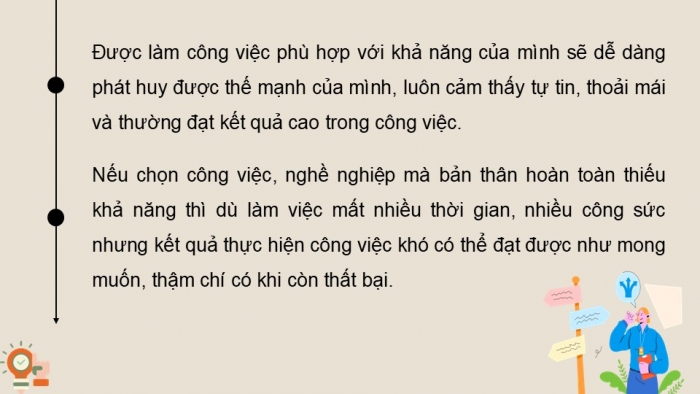 Được làm công việc phù hợp với khả năng của mình sẽ dễ dàng phát huy được thế mạnh của mình, luôn cảm thấy tự tin, thoải mái và thường đạt kết quả cao trong công việc.

Nếu chọn công việc, nghề nghiệp mà bản thân hoàn toàn thiếu khả năng thì dù làm việc mất nhiều thời gian, nhiều công sức nhưng kết quả thực hiện công việc khó có thể đạt được như mong muốn, thậm chí có khi còn thất bại.